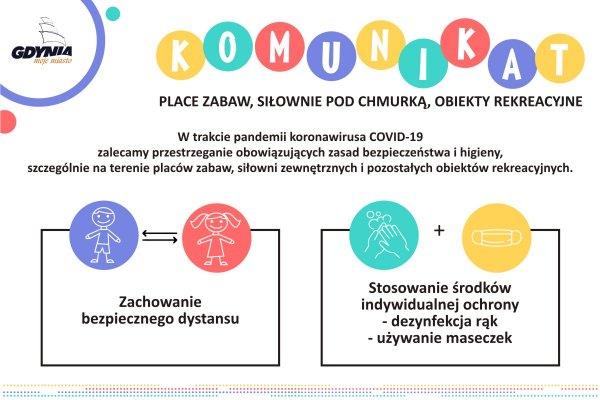 GDYNIA
moje miasto

KOMUNIKAT

PLACE ZABAW, SIŁOWNIE POD CHMURKĄ, OBIEKTY REKREACYJNE

W trakcie pandemii koronawirusa COVID-19 zalecamy przestrzeganie obowiązujących zasad bezpieczeństwa i higieny, szczególnie na terenie placów zabaw, siłowni zewnętrznych i pozostałych obiektów rekreacyjnych.

Zachowanie bezpiecznego dystansu

+

Stosowanie środków indywidualnej ochrony
- dezynfekcja rąk
- używanie maseczek